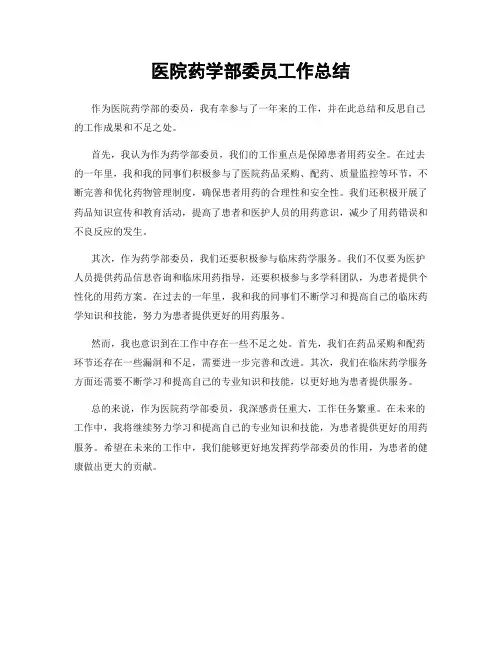 医院药学部委员工作总结

作为医院药学部的委员，我有幸参与了一年来的工作，并在此总结和反思自己的工作成果和不足之处。

首先，我认为作为药学部委员，我们的工作重点是保障患者用药安全。在过去的一年里，我和我的同事们积极参与了医院药品采购、配药、质量监控等环节，不断完善和优化药物管理制度，确保患者用药的合理性和安全性。我们还积极开展了药品知识宣传和教育活动，提高了患者和医护人员的用药意识，减少了用药错误和不良反应的发生。

其次，作为药学部委员，我们还要积极参与临床药学服务。我们不仅要为医护人员提供药品信息咨询和临床用药指导，还要积极参与多学科团队，为患者提供个性化的用药方案。在过去的一年里，我和我的同事们不断学习和提高自己的临床药学知识和技能，努力为患者提供更好的用药服务。

然而，我也意识到在工作中存在一些不足之处。首先，我们在药品采购和配药环节还存在一些漏洞和不足，需要进一步完善和改进。其次，我们在临床药学服务方面还需要不断学习和提高自己的专业知识和技能，以更好地为患者提供服务。

总的来说，作为医院药学部委员，我深感责任重大，工作任务繁重。在未来的工作中，我将继续努力学习和提高自己的专业知识和技能，为患者提供更好的用药服务。希望在未来的工作中，我们能够更好地发挥药学部委员的作用，为患者的健康做出更大的贡献。